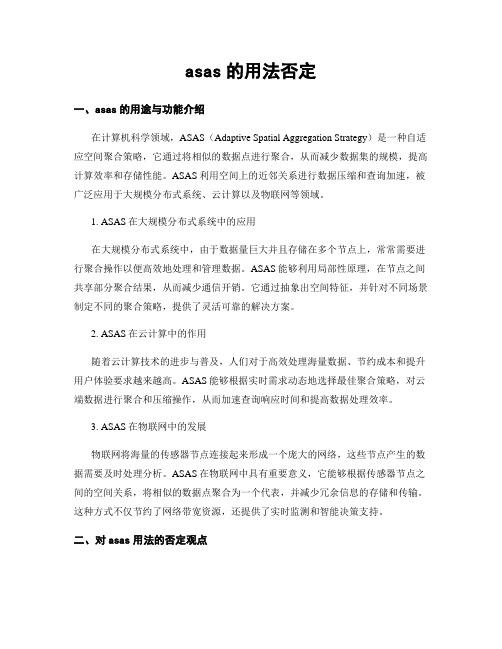 asas 的用法否定

一、asas 的用途与功能介绍

在计算机科学领域，ASAS（Adaptive Spatial Aggregation Strategy）是一种自适应空间聚合策略，它通过将相似的数据点进行聚合，从而减少数据集的规模，提高计算效率和存储性能。ASAS 利用空间上的近邻关系进行数据压缩和查询加速，被广泛应用于大规模分布式系统、云计算以及物联网等领域。

1. ASAS 在大规模分布式系统中的应用

在大规模分布式系统中，由于数据量巨大并且存储在多个节点上，常常需要进行聚合操作以便高效地处理和管理数据。ASAS 能够利用局部性原理，在节点之间共享部分聚合结果，从而减少通信开销。它通过抽象出空间特征，并针对不同场景制定不同的聚合策略，提供了灵活可靠的解决方案。

2. ASAS 在云计算中的作用

随着云计算技术的进步与普及，人们对于高效处理海量数据、节约成本和提升用户体验要求越来越高。ASAS 能够根据实时需求动态地选择最佳聚合策略，对云端数据进行聚合和压缩操作，从而加速查询响应时间和提高数据处理效率。

3. ASAS 在物联网中的发展

物联网将海量的传感器节点连接起来形成一个庞大的网络，这些节点产生的数据需要及时处理分析。ASAS 在物联网中具有重要意义，它能够根据传感器节点之间的空间关系，将相似的数据点聚合为一个代表，并减少冗余信息的存储和传输。这种方式不仅节约了网络带宽资源，还提供了实时监测和智能决策支持。

二、对 asas 用法的否定观点